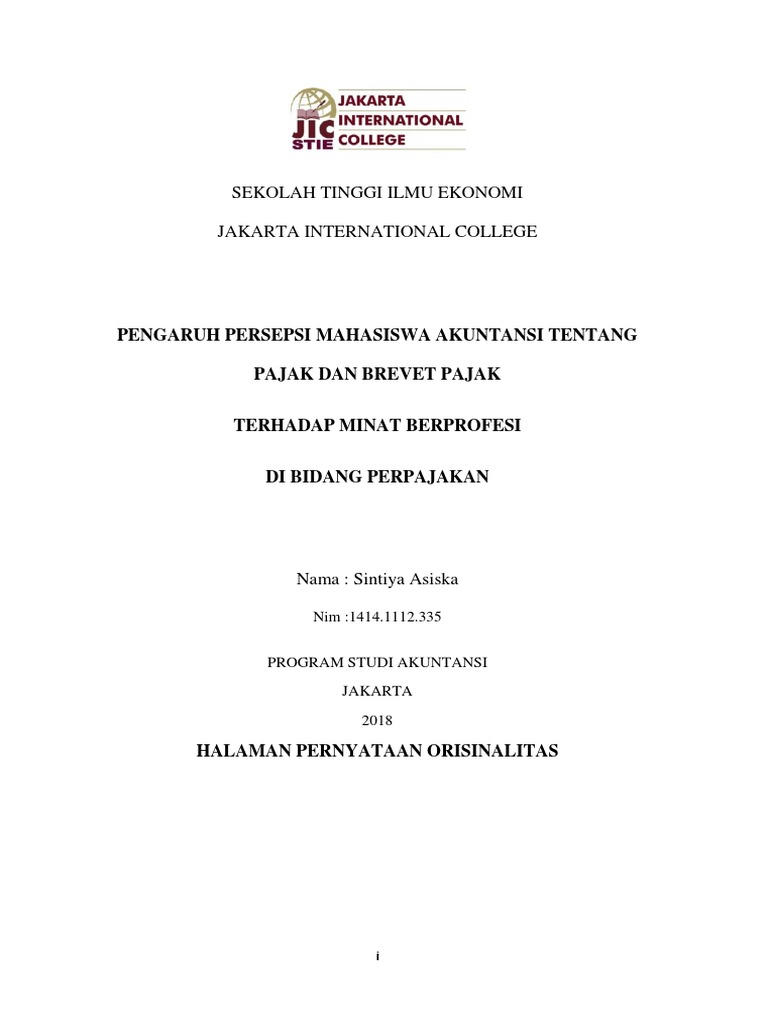 JIC STIE JAKARTA INTERNATIONAL COLLEGE

SEKOLAH TINGGI ILMU EKONOMI

JAKARTA INTERNATIONAL COLLEGE

PENGARUH PERSEPSI MAHASISWA AKUNTANSI TENTANG

PAJAK DAN BREVET PAJAK

TERHADAP MINAT BERPROFESI

DI BIDANG PERPAJAKAN

Nama : Sintiya Asiska

Nim :1414.1112.335

PROGRAM STUDI AKUNTANSI

JAKARTA

2018

HALAMAN PERNYATAAN ORISINALITAS

i